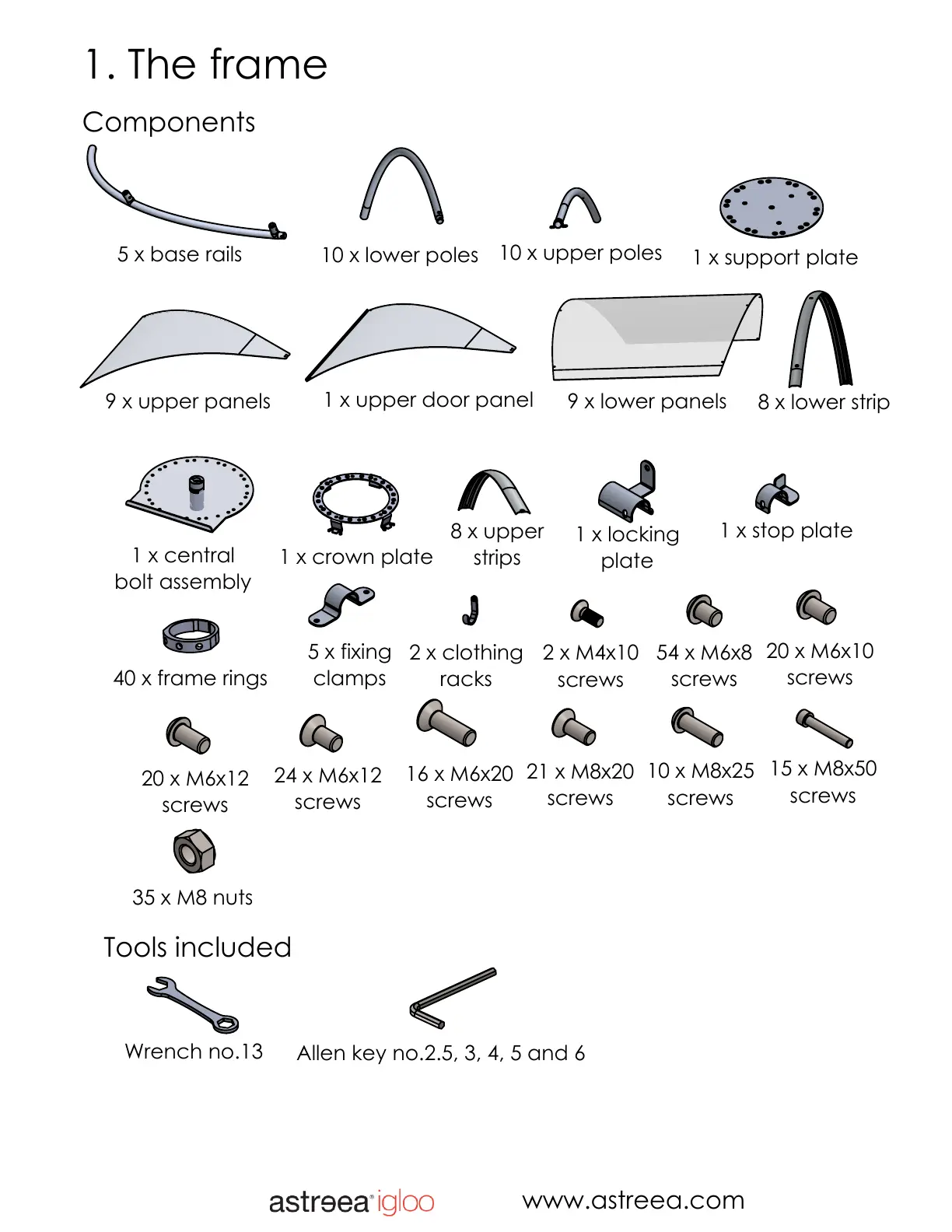 1. The frame

Components

5 x base rails

10 x lower poles

10 x upper poles

1 x support plate

9 x upper panels

1 x upper door panel

9 x lower panels

8 x lower strip

1 x central bolt assembly

1 x crown plate

8 x upper strips

1 x locking plate

1 x stop plate

40 x frame rings

5 x fixing clamps

2 x clothing racks

2 x M4x10 screws

54 x M6x8 screws

20 x M6x10 screws

20 x M6x12 screws

24 x M6x12 screws

16 x M6x20 screws

21 x M8x20 screws

10 x M8x25 screws

15 x M8x50 screws

35 x M8 nuts

Tools included

Wrench no.13

Allen key no.2.5, 3, 4, 5 and 6

astreea® igloo

www.astreea.com